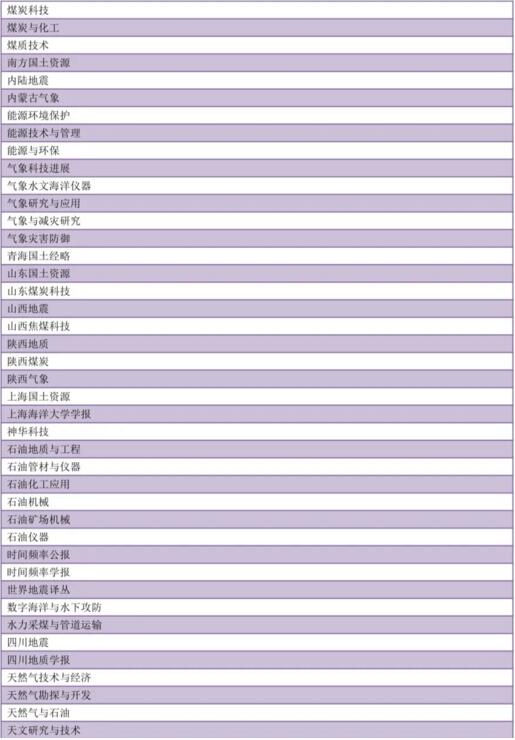 | 煤炭科技 |
|---|
| 煤炭与化工 |
| 煤质技术 |
| 南方国土资源 |
| 内陆地震 |
| 内蒙古气象 |
| 能源环境保护 |
| 能源技术与管理 |
| 能源与环保 |
| 气象科技进展 |
| 气象水文海洋仪器 |
| 气象研究与应用 |
| 气象与减灾研究 |
| 气象灾害防御 |
| 青海国土经略 |
| 山东国土资源 |
| 山东煤炭科技 |
| 山西地震 |
| 山西焦煤科技 |
| 陕西地质 |
| 陕西煤炭 |
| 陕西气象 |
| 上海国土资源 |
| 上海海洋大学学报 |
| 神华科技 |
| 石油地质与工程 |
| 石油管材与仪器 |
| 石油化工应用 |
| 石油机械 |
| 石油矿场机械 |
| 石油仪器 |
| 时间频率公报 |
| 时间频率学报 |
| 世界地震译丛 |
| 数字海洋与水下攻防 |
| 水力采煤与管道运输 |
| 四川地震 |
| 四川地质学报 |
| 天然气技术与经济 |
| 天然气勘探与开发 |
| 天然气与石油 |
| 天文研究与技术 |